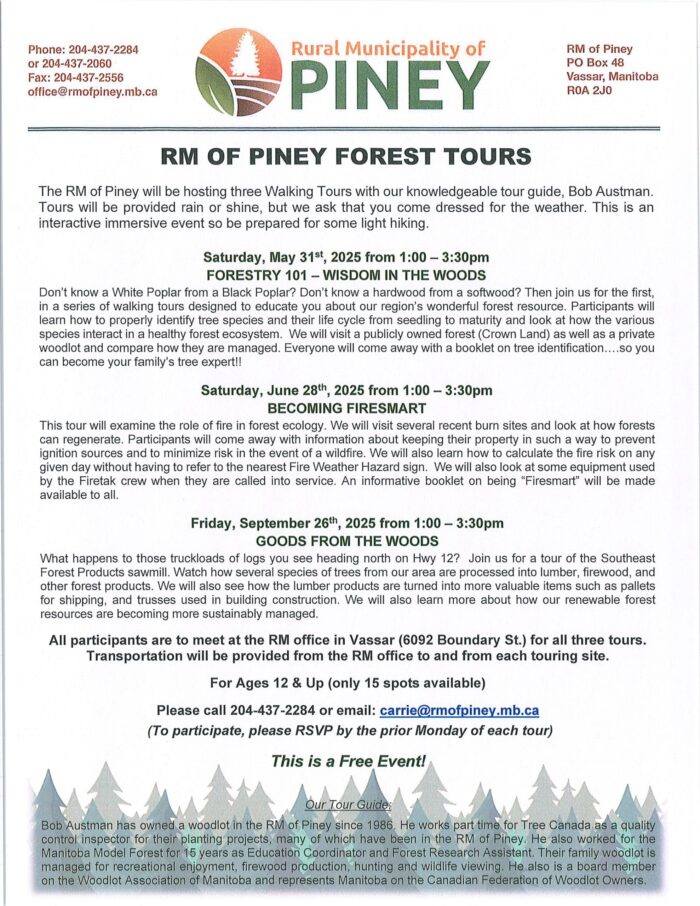 Phone: 204-437-2284
or 204-437-2060
Fax: 204-437-2556
office@rmofpiney.mb.ca

Rural Municipality of
PINEY

RM of Piney
PO Box 48
Vassar, Manitoba
R0A 2J0

RM OF PINEY FOREST TOURS

The RM of Piney will be hosting three Walking Tours with our knowledgeable tour guide, Bob Austman. Tours will be provided rain or shine, but we ask that you come dressed for the weather. This is an interactive immersive event so be prepared for some light hiking.

Saturday, May 31$^{st}$, 2025 from 1:00 – 3:30pm
FORESTRY 101 – WISDOM IN THE WOODS

Don't know a White Poplar from a Black Poplar? Don't know a hardwood from a softwood? Then join us for the first, in a series of walking tours designed to educate you about our region's wonderful forest resource. Participants will learn how to properly identify tree species and their life cycle from seedling to maturity and look at how the various species interact in a healthy forest ecosystem. We will visit a publicly owned forest (Crown Land) as well as a private woodlot and compare how they are managed. Everyone will come away with a booklet on tree identification….so you can become your family's tree expert!!

Saturday, June 28$^{th}$, 2025 from 1:00 – 3:30pm
BECOMING FIRESMART

This tour will examine the role of fire in forest ecology. We will visit several recent burn sites and look at how forests can regenerate. Participants will come away with information about keeping their property in such a way to prevent ignition sources and to minimize risk in the event of a wildfire. We will also learn how to calculate the fire risk on any given day without having to refer to the nearest Fire Weather Hazard sign. We will also look at some equipment used by the Firetak crew when they are called into service. An informative booklet on being "Firesmart" will be made available to all.

Friday, September 26$^{th}$, 2025 from 1:00 – 3:30pm
GOODS FROM THE WOODS

What happens to those truckloads of logs you see heading north on Hwy 12? Join us for a tour of the Southeast Forest Products sawmill. Watch how several species of trees from our area are processed into lumber, firewood, and other forest products. We will also see how the lumber products are turned into more valuable items such as pallets for shipping, and trusses used in building construction. We will also learn more about how our renewable forest resources are becoming more sustainably managed.

All participants are to meet at the RM office in Vassar (6092 Boundary St.) for all three tours. Transportation will be provided from the RM office to and from each touring site.

For Ages 12 & Up (only 15 spots available)

Please call 204-437-2284 or email: carrie@rmofpiney.mb.ca
(To participate, please RSVP by the prior Monday of each tour)

This is a Free Event!

Our Tour Guide:

Bob Austman has owned a woodlot in the RM of Piney since 1986. He works part time for Tree Canada as a quality control inspector for their planting projects, many of which have been in the RM of Piney. He also worked for the Manitoba Model Forest for 15 years as Education Coordinator and Forest Research Assistant. Their family woodlot is managed for recreational enjoyment, firewood production, hunting and wildlife viewing. He also is a board member on the Woodlot Association of Manitoba and represents Manitoba on the Canadian Federation of Woodlot Owners.